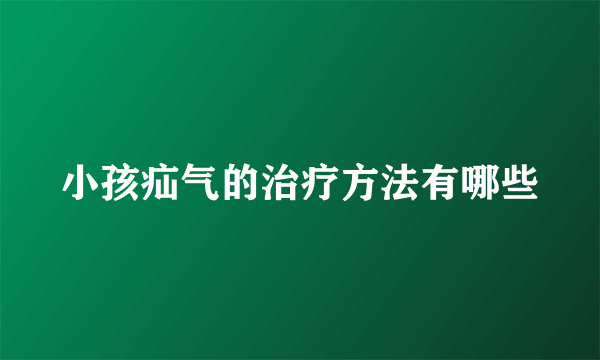 小孩疝气的治疗方法有哪些